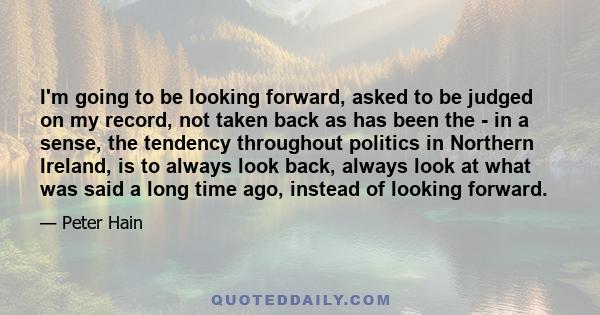 I'm going to be looking forward, asked to be judged on my record, not taken back as has been the - in a sense, the tendency throughout politics in Northern Ireland, is to always look back, always look at what was said a long time ago, instead of looking forward.

— Peter Hain

QUOTEDDAILY.COM